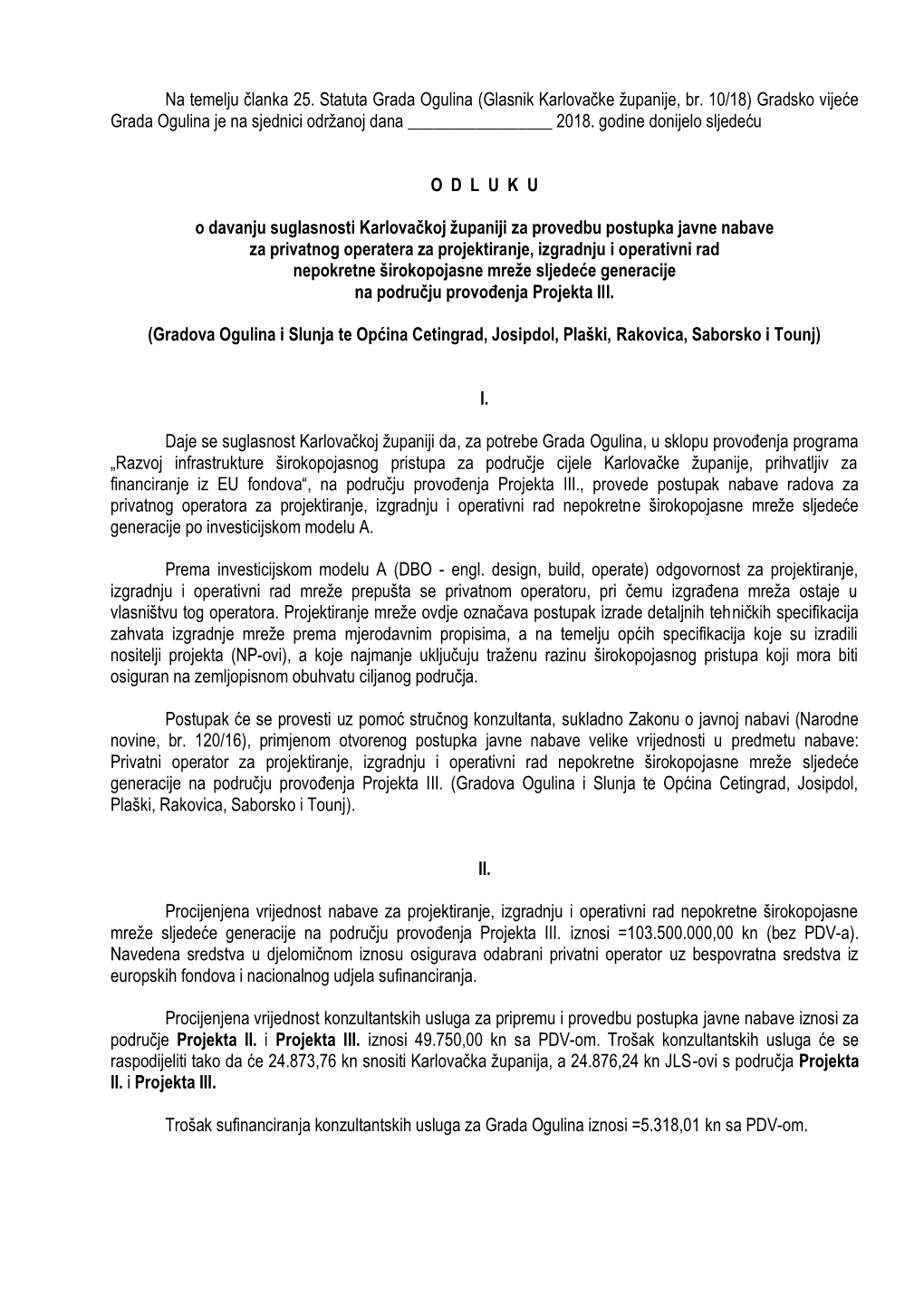 Na temelju članka 25. Statuta Grada Ogulina (Glasnik Karlovačke županije, br. 10/18) Gradsko vijeće Grada Ogulina je na sjednici održanoj dana _________________ 2018. godine donijelo sljedeću

O D L U K U

o davanju suglasnosti Karlovačkoj županiji za provedbu postupka javne nabave za privatnog operatera za projektiranje, izgradnju i operativni rad nepokretne širokopojasne mreže sljedeće generacije na području provođenja Projekta III.

(Gradova Ogulina i Slunja te Općina Cetingrad, Josipdol, Plaški, Rakovica, Saborsko i Tounj)

I.

Daje se suglasnost Karlovačkoj županiji da, za potrebe Grada Ogulina, u sklopu provođenja programa „Razvoj infrastrukture širokopojasnog pristupa za područje cijele Karlovačke županije, prihvatljiv za financiranje iz EU fondova“, na području provođenja Projekta III., provede postupak nabave radova za privatnog operatora za projektiranje, izgradnju i operativni rad nepokretne širokopojasne mreže sljedeće generacije po investicijskom modelu A.

Prema investicijskom modelu A (DBO - engl. design, build, operate) odgovornost za projektiranje, izgradnju i operativni rad mreže prepušta se privatnom operatoru, pri čemu izgrađena mreža ostaje u vlasništvu tog operatora. Projektiranje mreže ovdje označava postupak izrade detaljnih tehničkih specifikacija zahvata izgradnje mreže prema mjerodavnim propisima, a na temelju općih specifikacija koje su izradili nositelji projekta (NP-ovi), a koje najmanje uključuju traženu razinu širokopojasnog pristupa koji mora biti osiguran na zemljopisnom obuhvatu ciljanog područja.

Postupak će se provesti uz pomoć stručnog konzultanta, sukladno Zakonu o javnoj nabavi (Narodne novine, br. 120/16), primjenom otvorenog postupka javne nabave velike vrijednosti u predmetu nabave: Privatni operator za projektiranje, izgradnju i operativni rad nepokretne širokopojasne mreže sljedeće generacije na području provođenja Projekta III. (Gradova Ogulina i Slunja te Općina Cetingrad, Josipdol, Plaški, Rakovica, Saborsko i Tounj).

II.

Procijenjena vrijednost nabave za projektiranje, izgradnju i operativni rad nepokretne širokopojasne mreže sljedeće generacije na području provođenja Projekta III. iznosi =103.500.000,00 kn (bez PDV-a). Navedena sredstva u djelomičnom iznosu osigurava odabrani privatni operator uz bespovratna sredstva iz europskih fondova i nacionalnog udjela sufinanciranja.

Procijenjena vrijednost konzultantskih usluga za pripremu i provedbu postupka javne nabave iznosi za područje Projekta II. i Projekta III. iznosi 49.750,00 kn sa PDV-om. Trošak konzultantskih usluga će se raspodijeliti tako da će 24.873,76 kn snositi Karlovačka županija, a 24.876,24 kn JLS-ovi s područja Projekta II. i Projekta III.

Trošak sufinanciranja konzultantskih usluga za Grada Ogulina iznosi =5.318,01 kn sa PDV-om.